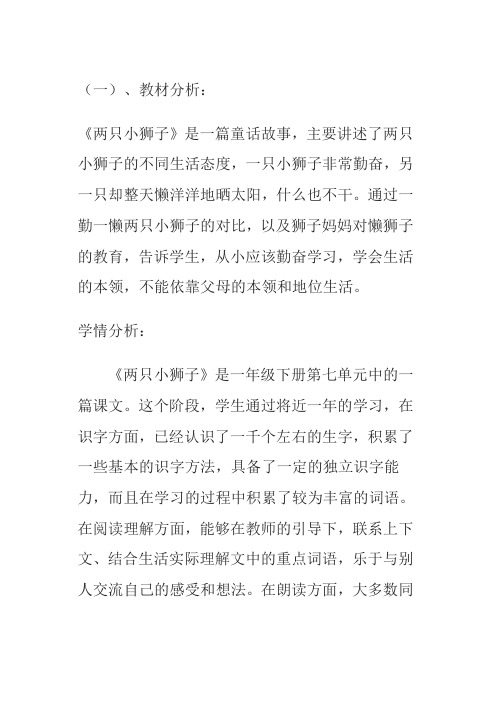 （一）、教材分析：

《两只小狮子》是一篇童话故事，主要讲述了两只小狮子的不同生活态度，一只小狮子非常勤奋，另一只却整天懒洋洋地晒太阳，什么也不干。通过一勤一懒两只小狮子的对比，以及狮子妈妈对懒狮子的教育，告诉学生，从小应该勤奋学习，学会生活的本领，不能依靠父母的本领和地位生活。

学情分析：

《两只小狮子》是一年级下册第七单元中的一篇课文。这个阶段，学生通过将近一年的学习，在识字方面，已经认识了一千个左右的生字，积累了一些基本的识字方法，具备了一定的独立识字能力，而且在学习的过程中积累了较为丰富的词语。在阅读理解方面，能够在教师的引导下，联系上下文、结合生活实际理解文中的重点词语，乐于与别人交流自己的感受和想法。在朗读方面，大多数同